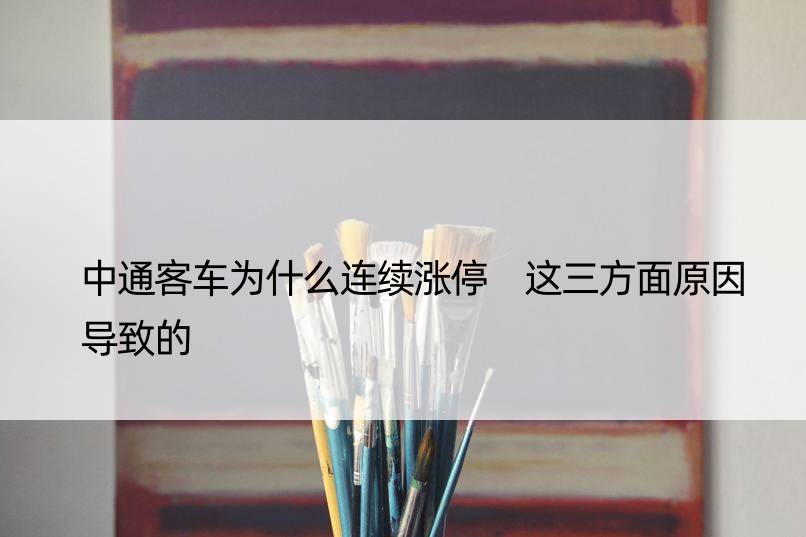 中通客车为什么连续涨停　这三方面原因导致的